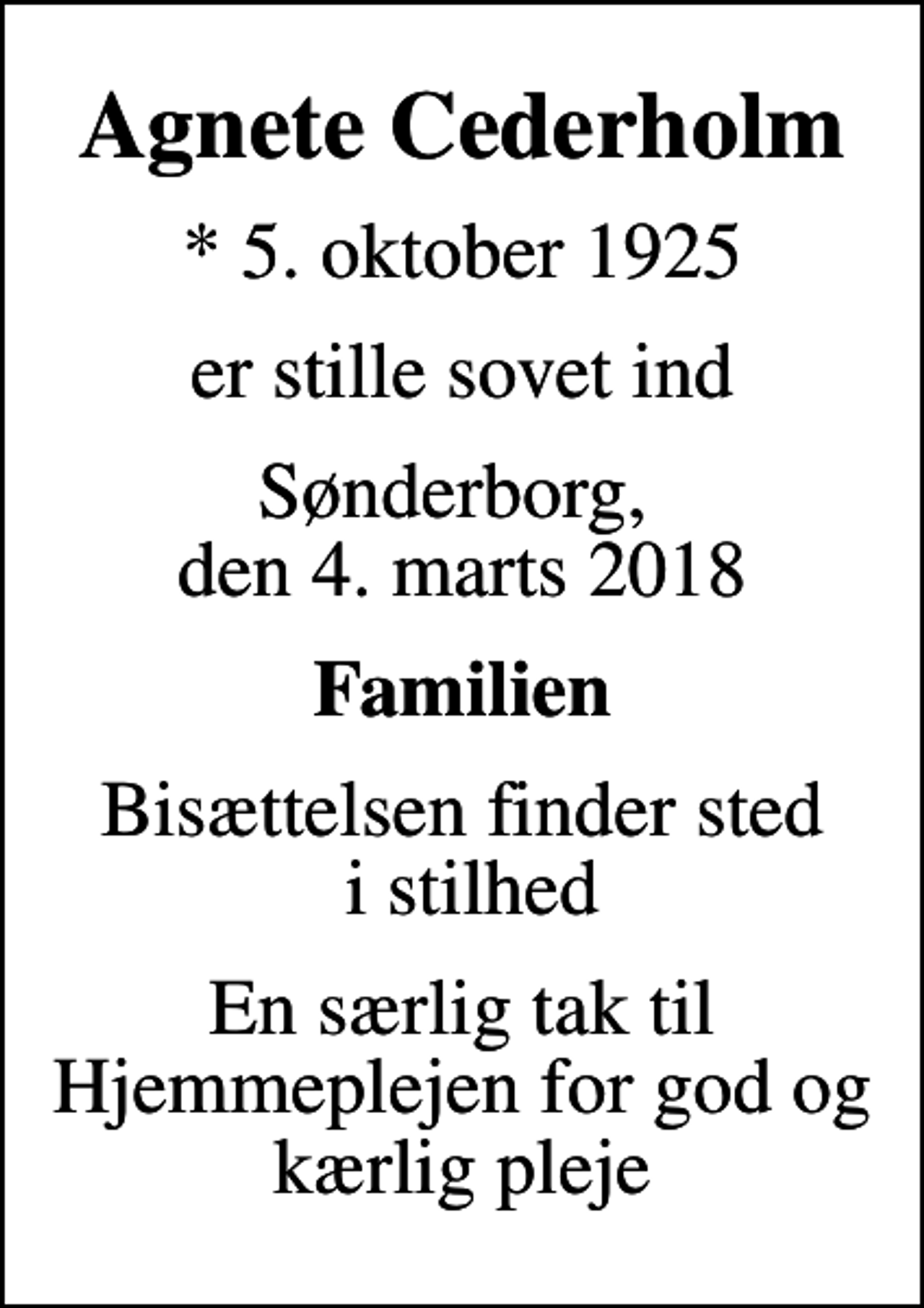 Agnete Cederholm

* 5. oktober 1925

er stille sovet ind

Sønderborg, den 4. marts 2018

Familien

Bisættelsen finder sted i stilhed

En særlig tak til Hjemmeplejen for god og kærlig pleje